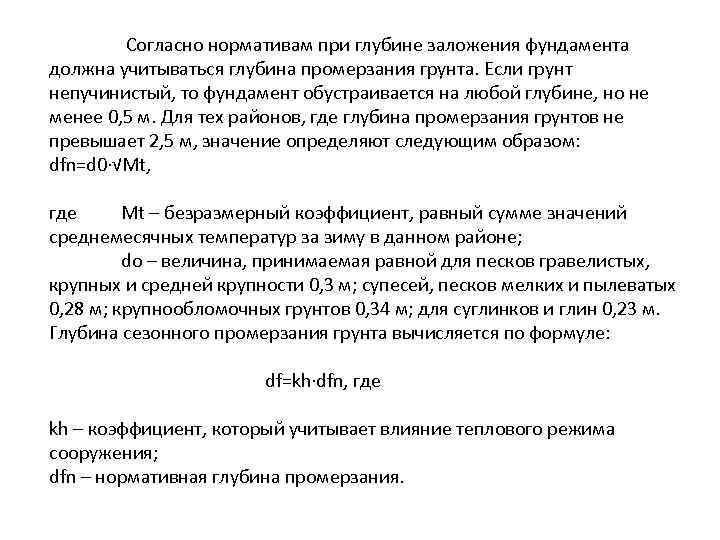 Согласно нормативам при глубине заложения фундамента должна учитываться глубина промерзания грунта. Если грунт непучинистый, то фундамент обустраивается на любой глубине, но не менее 0,5 м. Для тех районов, где глубина промерзания грунтов не превышает 2,5 м, значение определяют следующим образом:
dfn=d0·√Mt,

где Mt – безразмерный коэффициент, равный сумме значений среднемесячных температур за зиму в данном районе;
do – величина, принимаемая равной для песков гравелистых, крупных и средней крупности 0,3 м; супесей, песков мелких и пылеватых 0,28 м; крупнообломочных грунтов 0,34 м; для суглинков и глин 0,23 м.
Глубина сезонного промерзания грунта вычисляется по формуле:

df=kh·dfn, где

kh – коэффициент, который учитывает влияние теплового режима сооружения;
dfn – нормативная глубина промерзания.